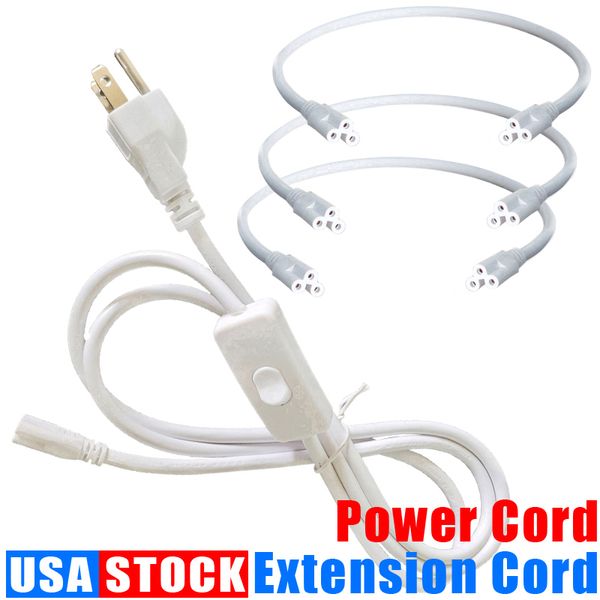 Power Cord
USA STOCK Extension Cord